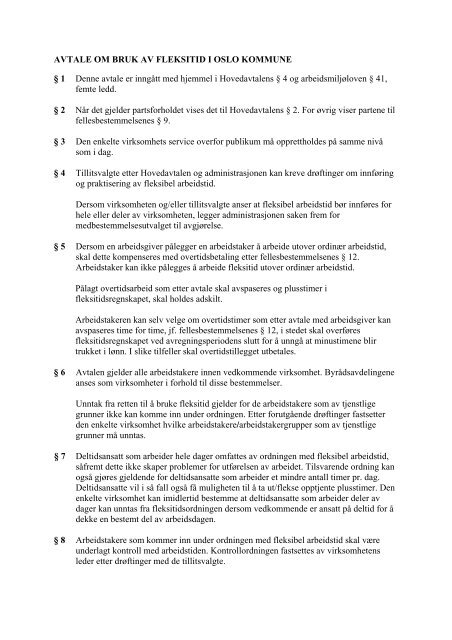 AVTALE OM BRUK AV FLEKSITID I OSLO KOMMUNE

§ 1 Denne avtale er inngått med hjemmel i Hovedavtalens § 4 og arbeidsmiljøloven § 41, femte ledd.

§ 2 Når det gjelder partsforholdet vises det til Hovedavtalens § 2. For øvrig viser partene til fellesbestemmelsenes § 9.

§ 3 Den enkelte virksomhets service overfor publikum må opprettholdes på samme nivå som i dag.

§ 4 Tillitsvalgte etter Hovedavtalen og administrasjonen kan kreve drøftinger om innføring og praktisering av fleksibel arbeidstid.

Dersom virksomheten og/eller tillitsvalgte anser at fleksibel arbeidstid bør innføres for hele eller deler av virksomheten, legger administrasjonen saken frem for medbestemmelsesutvalget til avgjørelse.

§ 5 Dersom en arbeidsgiver pålegger en arbeidstaker å arbeide utover ordinær arbeidstid, skal dette kompenseres med overtidsbetaling etter fellesbestemmelsenes § 12. Arbeidstaker kan ikke pålegges å arbeide fleksitid utover ordinær arbeidstid.

Pålagt overtidsarbeid som etter avtale skal avspaseres og plusstimer i fleksitidsregnskapet, skal holdes adskilt.

Arbeidstakeren kan selv velge om overtidstimer som etter avtale med arbeidsgiver kan avspaseres time for time, jf. fellesbestemmelsenes § 12, i stedet skal overføres fleksitidsregnskapet ved avregningsperiodens slutt for å unngå at minustimene blir trukket i lønn. I slike tilfeller skal overtidstillegget utbetales.

§ 6 Avtalen gjelder alle arbeidstakere innen vedkommende virksomhet. Byrådsavdelingene anses som virksomheter i forhold til disse bestemmelser.

Unntak fra retten til å bruke fleksitid gjelder for de arbeidstakere som av tjenstlige grunner ikke kan komme inn under ordningen. Etter forutgående drøftinger fastsetter den enkelte virksomhet hvilke arbeidstakere/arbeidstakergrupper som av tjenstlige grunner må unntas.

§ 7 Deltidsansatt som arbeider hele dager omfattes av ordningen med fleksibel arbeidstid, såfremt dette ikke skaper problemer for utførelsen av arbeidet. Tilsvarende ordning kan også gjøres gjeldende for deltidsansatte som arbeider et mindre antall timer pr. dag. Deltidsansatte vil i så fall også få muligheten til å ta ut/flekse opptjente plusstimer. Den enkelte virksomhet kan imidlertid bestemme at deltidsansatte som arbeider deler av dager kan unntas fra fleksitidsordningen dersom vedkommende er ansatt på deltid for å dekke en bestemt del av arbeidsdagen.

§ 8 Arbeidstakere som kommer inn under ordningen med fleksibel arbeidstid skal være underlagt kontroll med arbeidstiden. Kontrollordningen fastsettes av virksomhetens leder etter drøftinger med de tillitsvalgte.